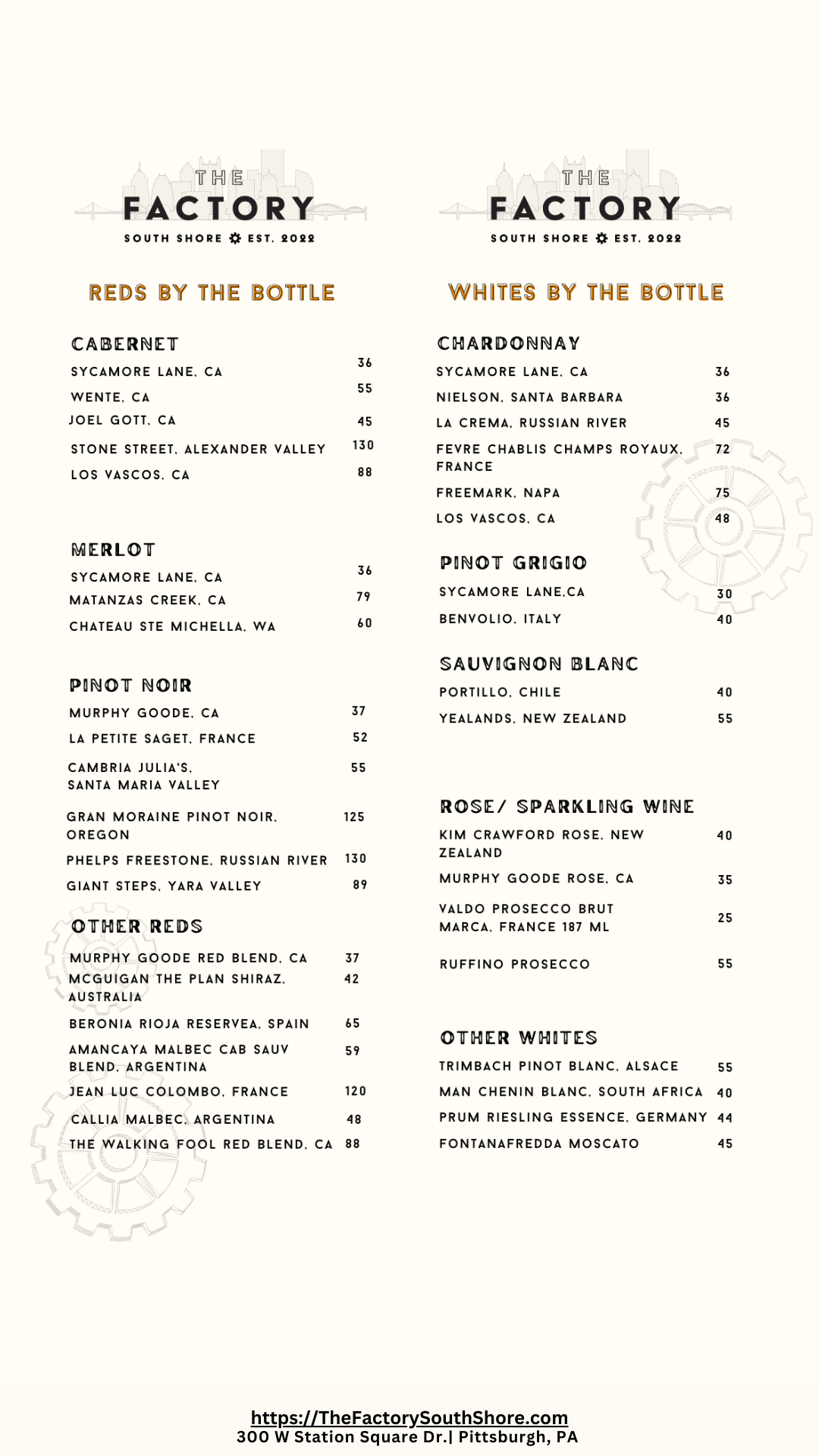 THE
FACTORY
SOUTH SHORE EST. 2022

REDS BY THE BOTTLE

CABERNET
SYCAMORE LANE, CA 36
WENTE, CA 55
JOEL GOTT, CA 45
STONE STREET, ALEXANDER VALLEY 130
LOS VASCOS, CA 88

MERLOT
SYCAMORE LANE, CA 36
MATANZAS CREEK, CA 79
CHATEAU STE MICHELLA, WA 60

PINOT NOIR
MURPHY GOODE, CA 37
LA PETITE SAGET, FRANCE 52
CAMBRIA JULIA'S, SANTA MARIA VALLEY 55
GRAN MORAINE PINOT NOIR, OREGON 125
PHELPS FREESTONE, RUSSIAN RIVER 130
GIANT STEPS, YARA VALLEY 89

OTHER REDS
MURPHY GOODE RED BLEND, CA 37
MCGUIGAN THE PLAN SHIRAZ, AUSTRALIA 42
BERONIA RIOJA RESERVEA, SPAIN 65
AMANCAYA MALBEC CAB SAUV BLEND, ARGENTINA 59
JEAN LUC COLOMBO, FRANCE 120
CALLIA MALBEC, ARGENTINA 48
THE WALKING FOOL RED BLEND, CA 88

THE
FACTORY
SOUTH SHORE EST. 2022

WHITES BY THE BOTTLE

CHARDONNAY
SYCAMORE LANE, CA 36
NIELSON, SANTA BARBARA 36
LA CREMA, RUSSIAN RIVER 45
FEVRE CHABLIS CHAMPS ROYAUX, FRANCE 72
FREEMARK, NAPA 75
LOS VASCOS, CA 48

PINOT GRIGIO
SYCAMORE LANE,CA 30
BENVOLIO, ITALY 40

SAUVIGNON BLANC
PORTILLO, CHILE 40
YEALANDS, NEW ZEALAND 55

ROSE/ SPARKLING WINE
KIM CRAWFORD ROSE, NEW ZEALAND 40
MURPHY GOODE ROSE, CA 35
VALDO PROSECCO BRUT MARCA, FRANCE 187 ML 25
RUFFINO PROSECCO 55

OTHER WHITES
TRIMBACH PINOT BLANC, ALSACE 55
MAN CHENIN BLANC, SOUTH AFRICA 40
PRUM RIESLING ESSENCE, GERMANY 44
FONTANAFREDDA MOSCATO 45

https://TheFactorySouthShore.com
300 W Station Square Dr.| Pittsburgh, PA